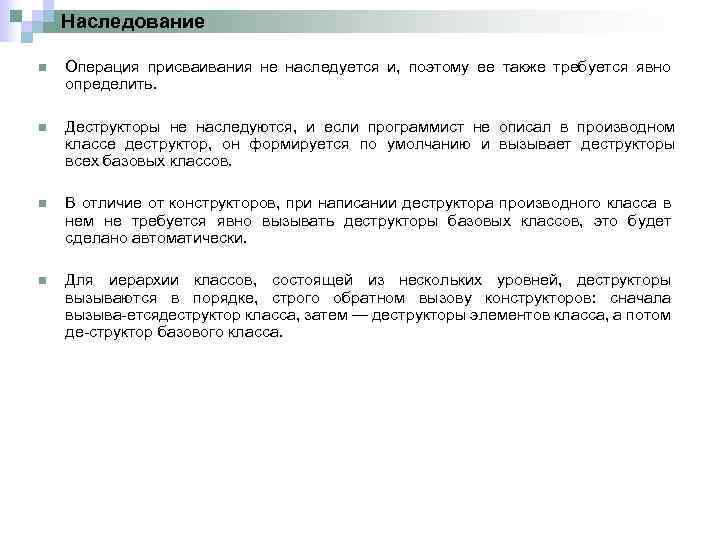 Наследование

Операция присваивания не наследуется и, поэтому ее также требуется явно определить.

Деструкторы не наследуются, и если программист не описал в производном классе деструктор, он формируется по умолчанию и вызывает деструкторы всех базовых классов.

В отличие от конструкторов, при написании деструктора производного класса в нем не требуется явно вызывать деструкторы базовых классов, это будет сделано автоматически.

Для иерархии классов, состоящей из нескольких уровней, деструкторы вызываются в порядке, строго обратном вызову конструкторов: сначала вызыва-етсядеструктор класса, затем — деструкторы элементов класса, а потом де-структор базового класса.